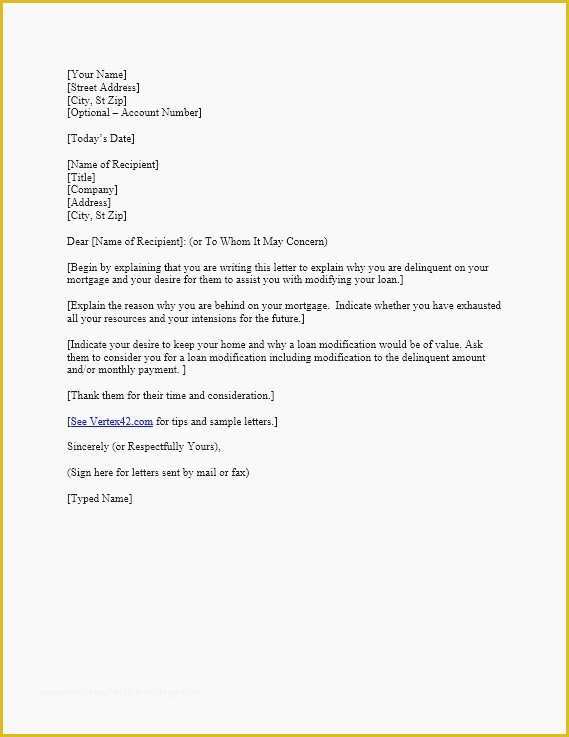 [Your Name]
[Street Address]
[City, St Zip]
[Optional – Account Number]

[Today's Date]

[Name of Recipient]
[Title]
[Company]
[Address]
[City, St Zip]

Dear [Name of Recipient]: (or To Whom It May Concern)

[Begin by explaining that you are writing this letter to explain why you are delinquent on your mortgage and your desire for them to assist you with modifying your loan.]

[Explain the reason why you are behind on your mortgage. Indicate whether you have exhausted all your resources and your intensions for the future.]

[Indicate your desire to keep your home and why a loan modification would be of value. Ask them to consider you for a loan modification including modification to the delinquent amount and/or monthly payment. ]

[Thank them for their time and consideration.]

[See Vertex42.com for tips and sample letters.]

Sincerely (or Respectfully Yours),

(Sign here for letters sent by mail or fax)

[Typed Name]